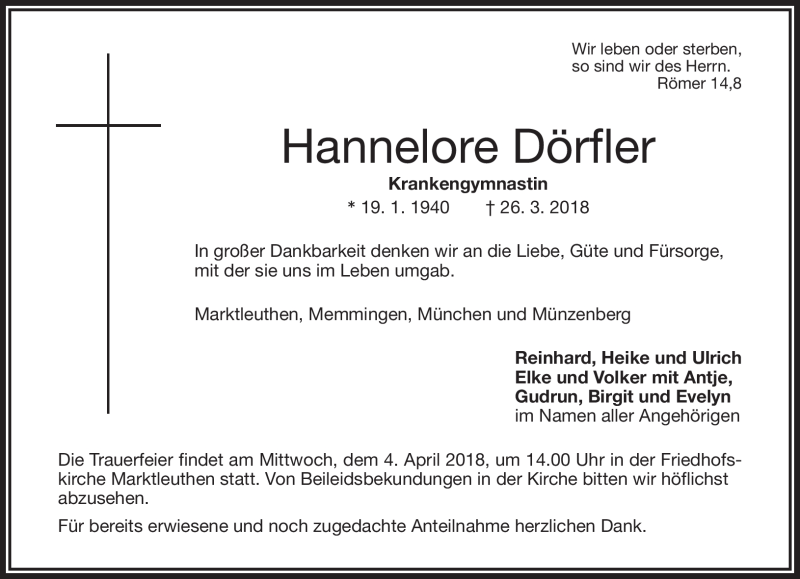 Wir leben oder sterben, so sind wir des Herrn.
Römer 14,8

Hannelore Dörfler

Krankengymnastin

* 19. 1. 1940 † 26. 3. 2018

In großer Dankbarkeit denken wir an die Liebe, Güte und Fürsorge, mit der sie uns im Leben umgab.

Marktleuthen, Memmingen, München und Münzenberg

Reinhard, Heike und Ulrich
Elke und Volker mit Antje,
Gudrun, Birgit und Evelyn
im Namen aller Angehörigen

Die Trauerfeier findet am Mittwoch, dem 4. April 2018, um 14.00 Uhr in der Friedhofskirche Marktleuthen statt. Von Beileidsbekundungen in der Kirche bitten wir höflichst abzusehen.

Für bereits erwiesene und noch zugedachte Anteilnahme herzlichen Dank.